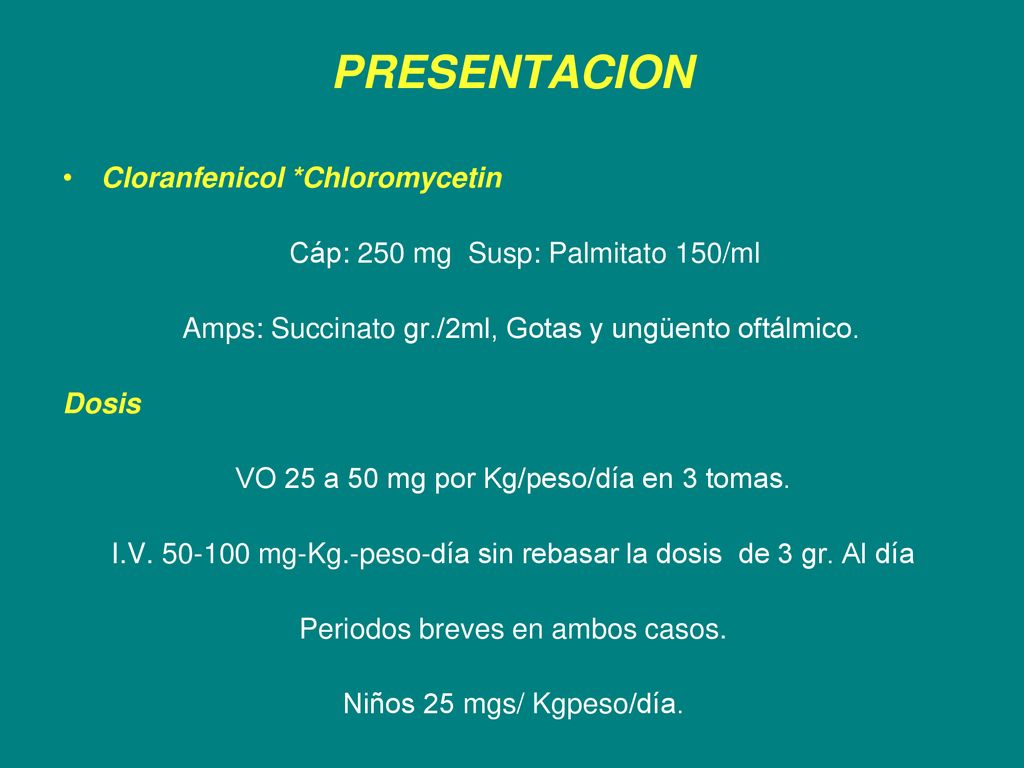 PRESENTACION

• Cloranfenicol *Chloromycetin

Cáp: 250 mg Susp: Palmitato 150/ml

Amps: Succinato gr./2ml, Gotas y ungüento oftálmico.

Dosis

VO 25 a 50 mg por Kg/peso/día en 3 tomas.

I.V. 50-100 mg-Kg.-peso-día sin rebasar la dosis de 3 gr. Al día

Periodos breves en ambos casos.

Niños 25 mgs/ Kgpeso/día.